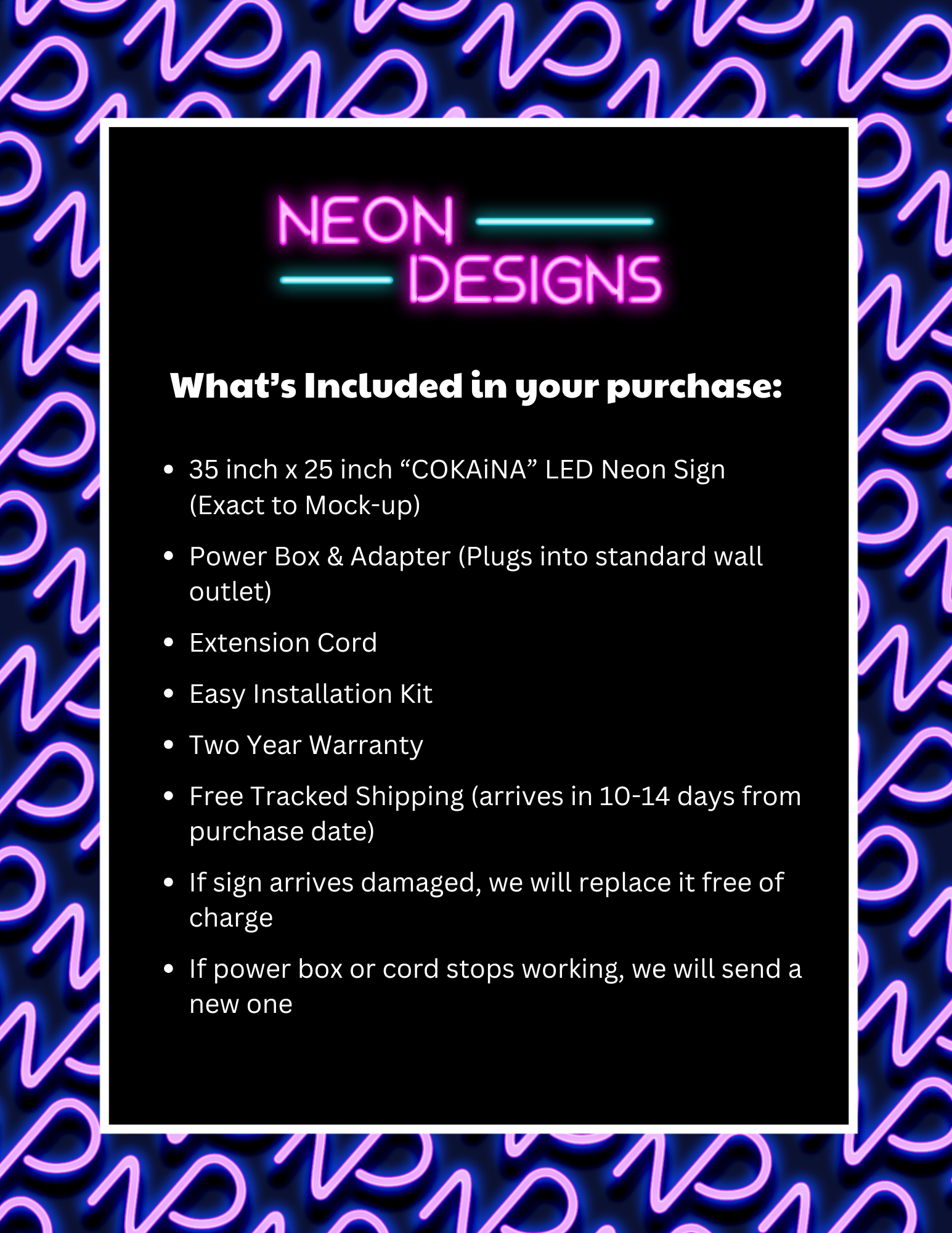 NEON
DESIGNS

What's Included in your purchase:

• 35 inch x 25 inch "COKAiNA" LED Neon Sign (Exact to Mock-up)
• Power Box & Adapter (Plugs into standard wall outlet)
• Extension Cord
• Easy Installation Kit
• Two Year Warranty
• Free Tracked Shipping (arrives in 10-14 days from purchase date)
• If sign arrives damaged, we will replace it free of charge
• If power box or cord stops working, we will send a new one